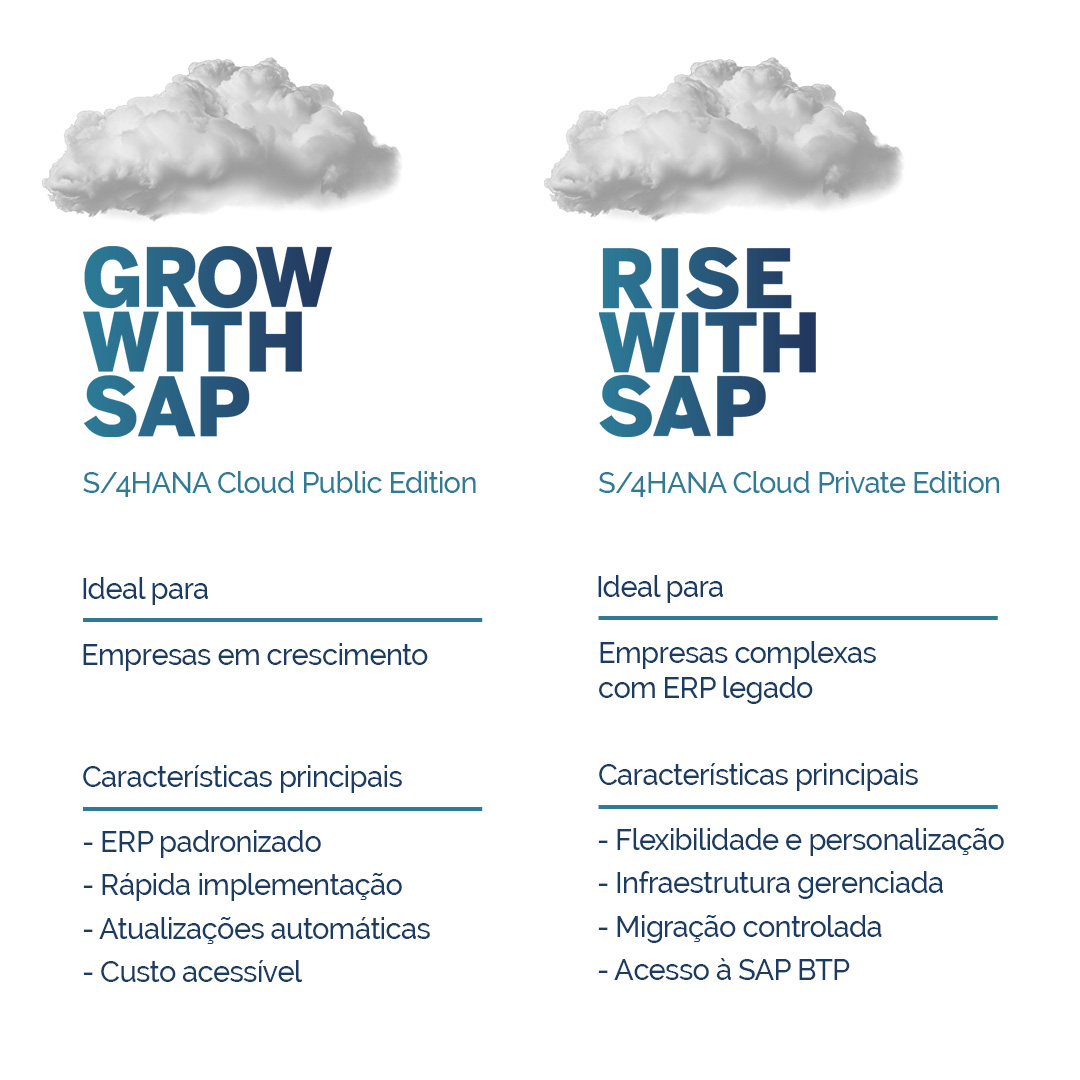 GROW
WITH
SAP

S/4HANA Cloud Public Edition

Ideal para

Empresas em crescimento

Características principais

- ERP padronizado
- Rápida implementação
- Atualizações automáticas
- Custo acessível

RISE
WITH
SAP

S/4HANA Cloud Private Edition

Ideal para

Empresas complexas com ERP legado

Características principais

- Flexibilidade e personalização
- Infraestrutura gerenciada
- Migração controlada
- Acesso à SAP BTP